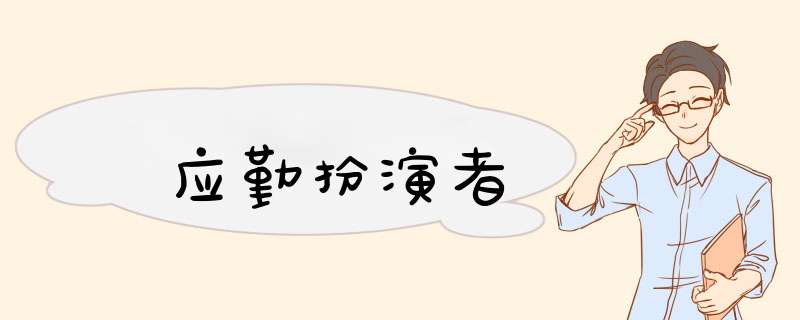 应勤扮演者